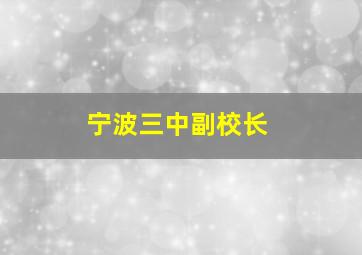 宁波三中副校长